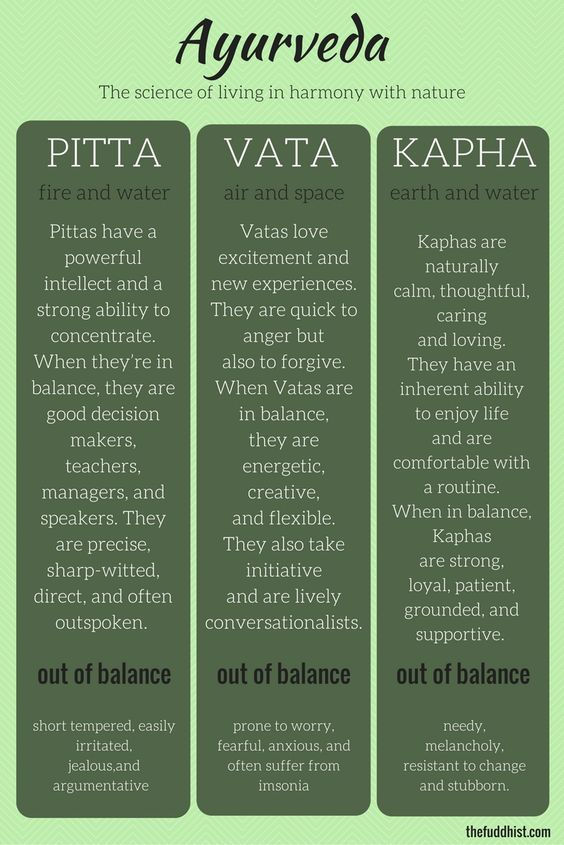 Ayurveda

The science of living in harmony with nature

PITTA

fire and water

Pittas have a powerful intellect and a strong ability to concentrate. When they're in balance, they are good decision makers, teachers, managers, and speakers. They are precise, sharp-witted, direct, and often outspoken.

out of balance

short tempered, easily irritated, jealous,and argumentative

VATA

air and space

Vatas love excitement and new experiences. They are quick to anger but also to forgive. When Vatas are in balance, they are energetic, creative, and flexible. They also take initiative and are lively conversationalists.

out of balance

prone to worry, fearful, anxious, and often suffer from imsonia

KAPHA

earth and water

Kaphas are naturally calm, thoughtful, caring and loving. They have an inherent ability to enjoy life and are comfortable with a routine. When in balance, Kaphas are strong, loyal, patient, grounded, and supportive.

out of balance

needy, melancholy, resistant to change and stubborn.

thefuddhist.com